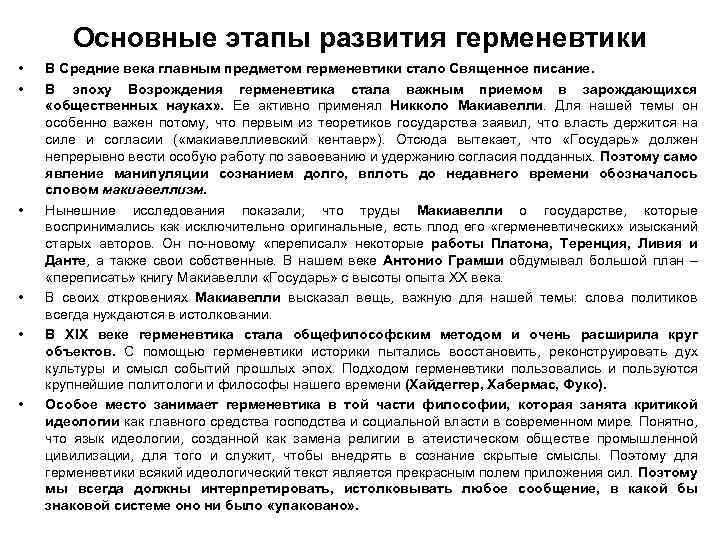 Основные этапы развития герменевтики

• В Средние века главным предметом герменевтики стало Священное писание.

• В эпоху Возрождения герменевтика стала важным приемом в зарождающихся «общественных науках». Ее активно применял Никколо Макиавелли. Для нашей темы он особенно важен потому, что первым из теоретиков государства заявил, что власть держится на силе и согласии («макиавеллиевский кентавр»). Отсюда вытекает, что «Государь» должен непрерывно вести особую работу по завоеванию и удержанию согласия подданных. Поэтому само явление манипуляции сознанием долго, вплоть до недавнего времени обозначалось словом макиавеллизм.

• Нынешние исследования показали, что труды Макиавелли о государстве, которые воспринимались как исключительно оригинальные, есть плод его «герменевтических» изысканий старых авторов. Он по-новому «переписал» некоторые работы Платона, Теренция, Ливия и Данте, а также свои собственные. В нашем веке Антонио Грамши обдумывал большой план – «переписать» книгу Макиавелли «Государь» с высоты опыта XX века.

• В своих откровениях Макиавелли высказал вещь, важную для нашей темы: слова политиков всегда нуждаются в истолковании.

• В XIX веке герменевтика стала общефилософским методом и очень расширила круг объектов. С помощью герменевтики историки пытались восстановить, реконструировать дух культуры и смысл событий прошлых эпох. Подходом герменевтики пользовались и пользуются крупнейшие политологи и философы нашего времени (Хайдеггер, Хабермас, Фуко).

• Особое место занимает герменевтика в той части философии, которая занята критикой идеологии как главного средства господства и социальной власти в современном мире. Понятно, что язык идеологии, созданной как замена религии в атеистическом обществе промышленной цивилизации, для того и служит, чтобы внедрять в сознание скрытые смыслы. Поэтому для герменевтики всякий идеологический текст является прекрасным полем приложения сил. Поэтому мы всегда должны интерпретировать, истолковывать любое сообщение, в какой бы знаковой системе оно ни было «упаковано».